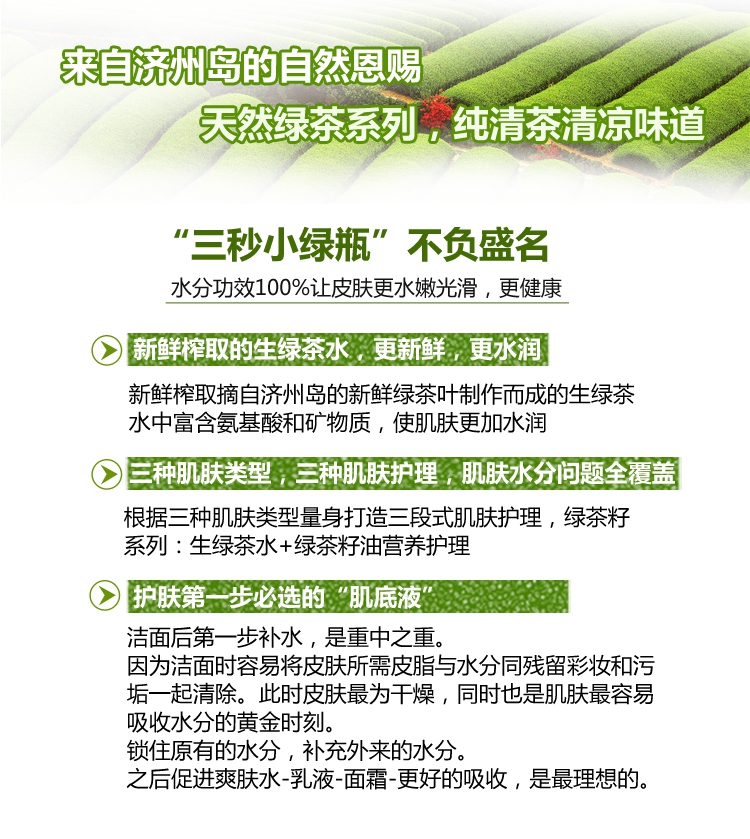 来自济州岛的自然恩赐

天然绿茶系列，纯清茶清凉味道

“三秒小绿瓶”不负盛名

水分功效100%让皮肤更水嫩光滑，更健康

新鲜榨取的生绿茶水，更新鲜，更水润

新鲜榨取摘自济州岛的新鲜绿茶叶制作而成的生绿茶水中富含氨基酸和矿物质，使肌肤更加水润

三种肌肤类型，三种肌肤护理，肌肤水分问题全覆盖

根据三种肌肤类型量身打造三段式肌肤护理，绿茶籽系列：生绿茶水+绿茶籽油营养护理

护肤第一步必选的“肌底液”

洁面后第一步补水，是重中之重。
因为洁面时容易将皮肤所需皮脂与水分同残留彩妆和污垢一起清除。此时皮肤最为干燥，同时也是肌肤最容易吸收水分的黄金时刻。
锁住原有的水分，补充外来的水分。
之后促进爽肤水-乳液-面霜-更好的吸收，是最理想的。